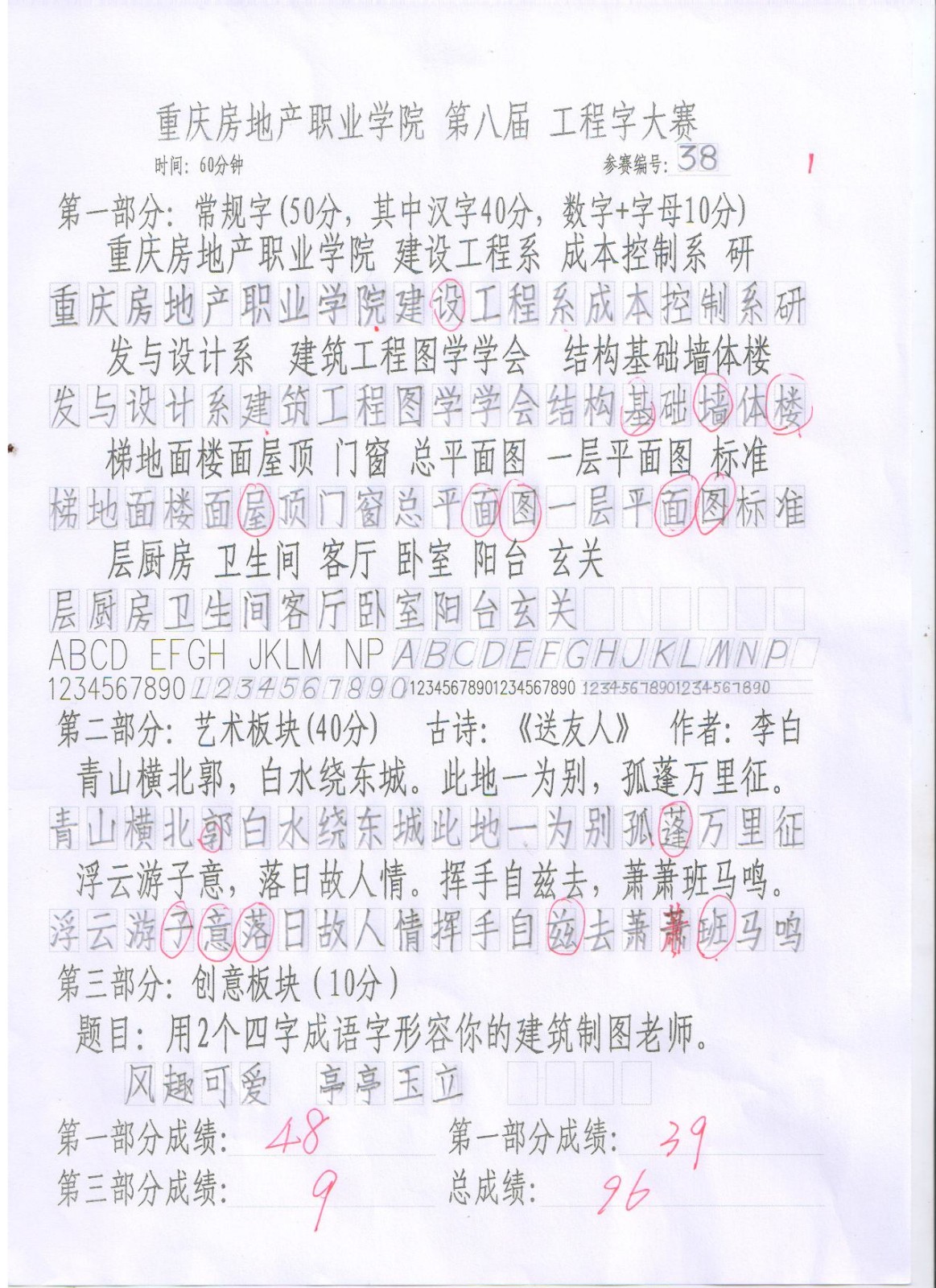 重庆房地产职业学院 第八届 工程字大赛

时间：60分钟 参赛编号：38

1

第一部分：常规字(50分，其中汉字40分，数字+字母10分)

重庆房地产职业学院 建设工程系 成本控制系 研

重庆房地产职业学院建设工程系成本控制系研

发与设计系 建筑工程图学学会 结构基础墙体楼

发与设计系建筑工程图学学会结构基础墙体楼

梯地面楼面屋顶 门窗 总平面图 一层平面图 标准

梯地面楼面屋顶门窗总平面图一层平面图标准

层厨房 卫生间 客厅 卧室 阳台 玄关

层厨房卫生间客厅卧室阳台玄关

ABCD EFGH JKLM NP ABCDEFGHJKLMNP

1234567890 1234567890 12345678901234567890 12345678901234567890

第二部分：艺术板块(40分) 古诗：《送友人》 作者：李白

青山横北郭，白水绕东城。此地一为别，孤蓬万里征。

青山横北郭白水绕东城此地一为别孤蓬万里征

浮云游子意，落日故人情。挥手自兹去，萧萧班马鸣。

浮云游子意落日故人情挥手自兹去萧萧班马鸣

第三部分：创意板块(10分)

题目：用2个四字成语字形容你的建筑制图老师。

风趣可爱 亭亭玉立

第一部分成绩：48 第一部分成绩：39

第三部分成绩：9 总成绩：96